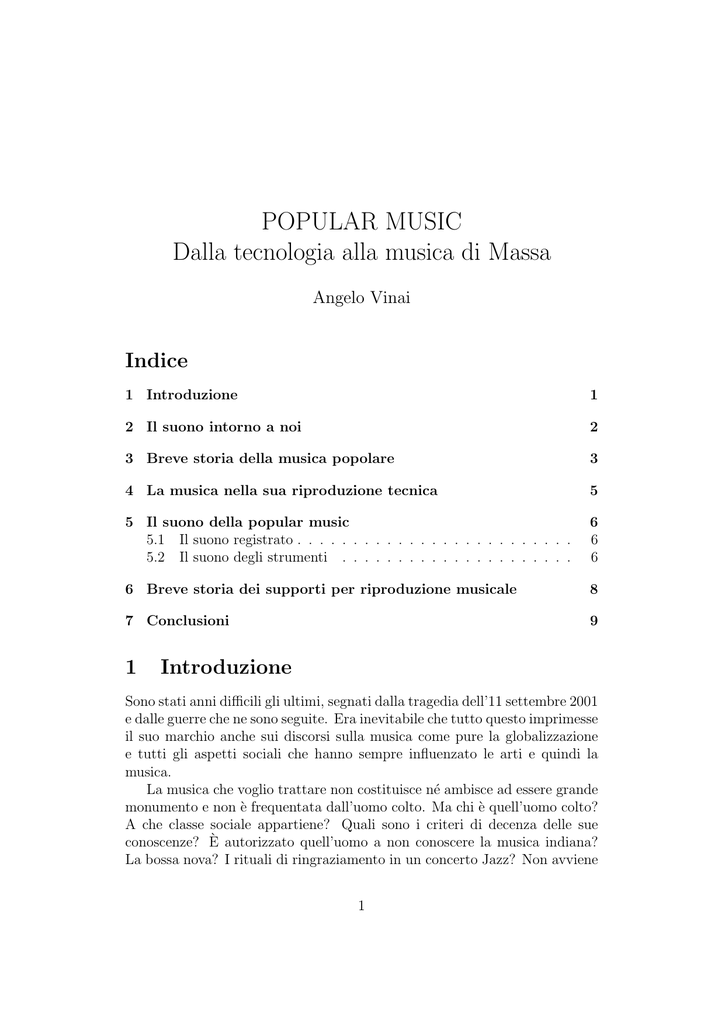 POPULAR MUSIC
Dalla tecnologia alla musica di Massa

Angelo Vinai

Indice

1 Introduzione 1

2 Il suono intorno a noi 2

3 Breve storia della musica popolare 3

4 La musica nella sua riproduzione tecnica 5

5 Il suono della popular music 6
5.1 Il suono registrato . . . . . . . . . . . . . . . . . . . . . . . . . 6
5.2 Il suono degli strumenti . . . . . . . . . . . . . . . . . . . . . 6

6 Breve storia dei supporti per riproduzione musicale 8

7 Conclusioni 9

1 Introduzione

Sono stati anni difficili gli ultimi, segnati dalla tragedia dell'11 settembre 2001 e dalle guerre che ne sono seguite. Era inevitabile che tutto questo imprimesse il suo marchio anche sui discorsi sulla musica come pure la globalizzazione e tutti gli aspetti sociali che hanno sempre influenzato le arti e quindi la musica.

La musica che voglio trattare non costituisce né ambisce ad essere grande monumento e non è frequentata dall'uomo colto. Ma chi è quell'uomo colto? A che classe sociale appartiene? Quali sono i criteri di decenza delle sue conoscenze? È autorizzato quell'uomo a non conoscere la musica indiana? La bossa nova? I rituali di ringraziamento in un concerto Jazz? Non avviene

1